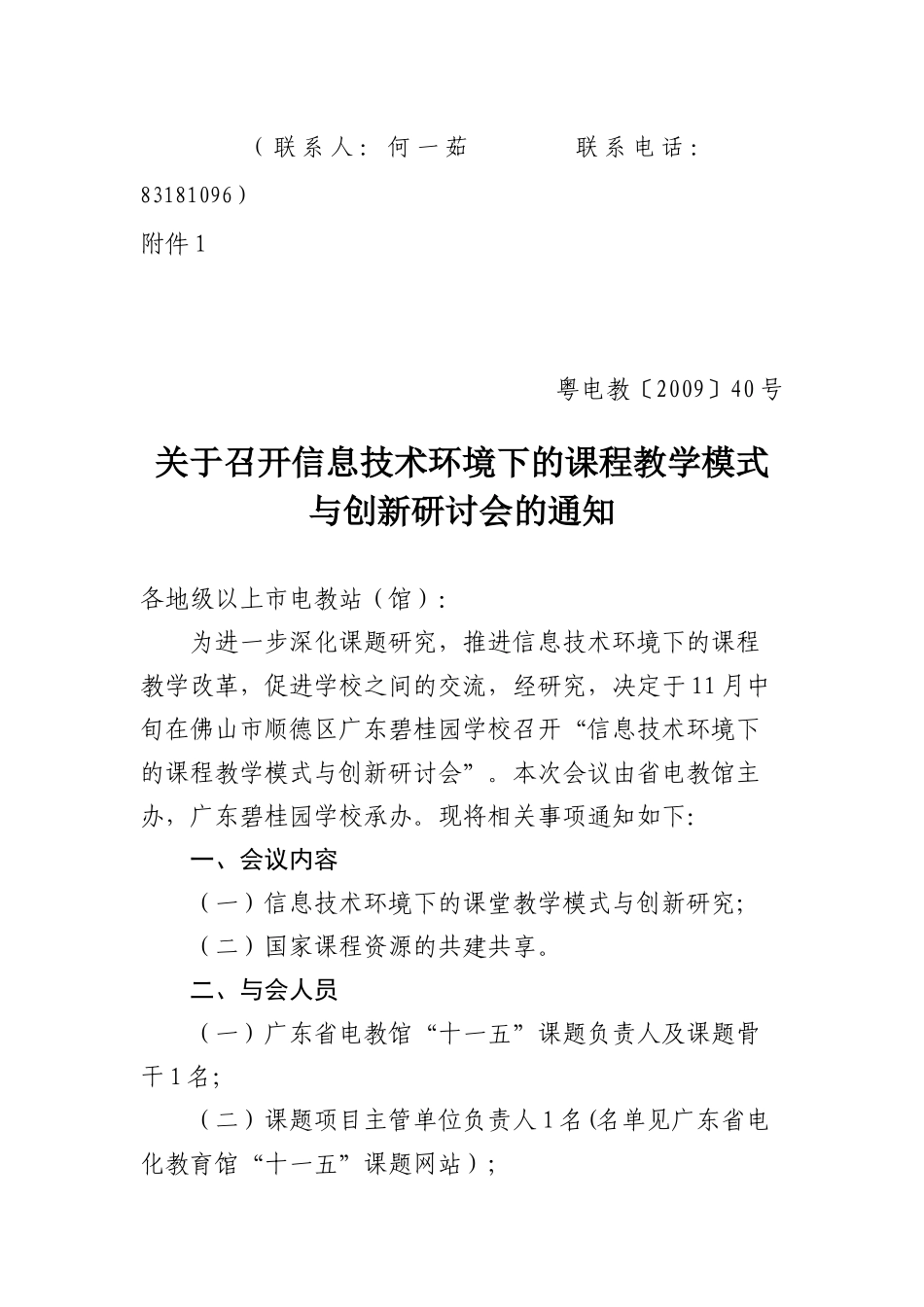 （联系人：何一茹　　　联系电话：83181096）

附件1

粤电教〔2009〕40号

关于召开信息技术环境下的课程教学模式与创新研讨会的通知

各地级以上市电教站（馆）：

为进一步深化课题研究，推进信息技术环境下的课程教学改革，促进学校之间的交流，经研究，决定于11月中旬在佛山市顺德区广东碧桂园学校召开“信息技术环境下的课程教学模式与创新研讨会”。本次会议由省电教馆主办，广东碧桂园学校承办。现将相关事项通知如下:

一、会议内容

（一）信息技术环境下的课堂教学模式与创新研究;

（二）国家课程资源的共建共享。

二、与会人员

（一）广东省电教馆“十一五”课题负责人及课题骨干1名;

（二）课题项目主管单位负责人1名(名单见广东省电化教育馆“十一五”课题网站）;